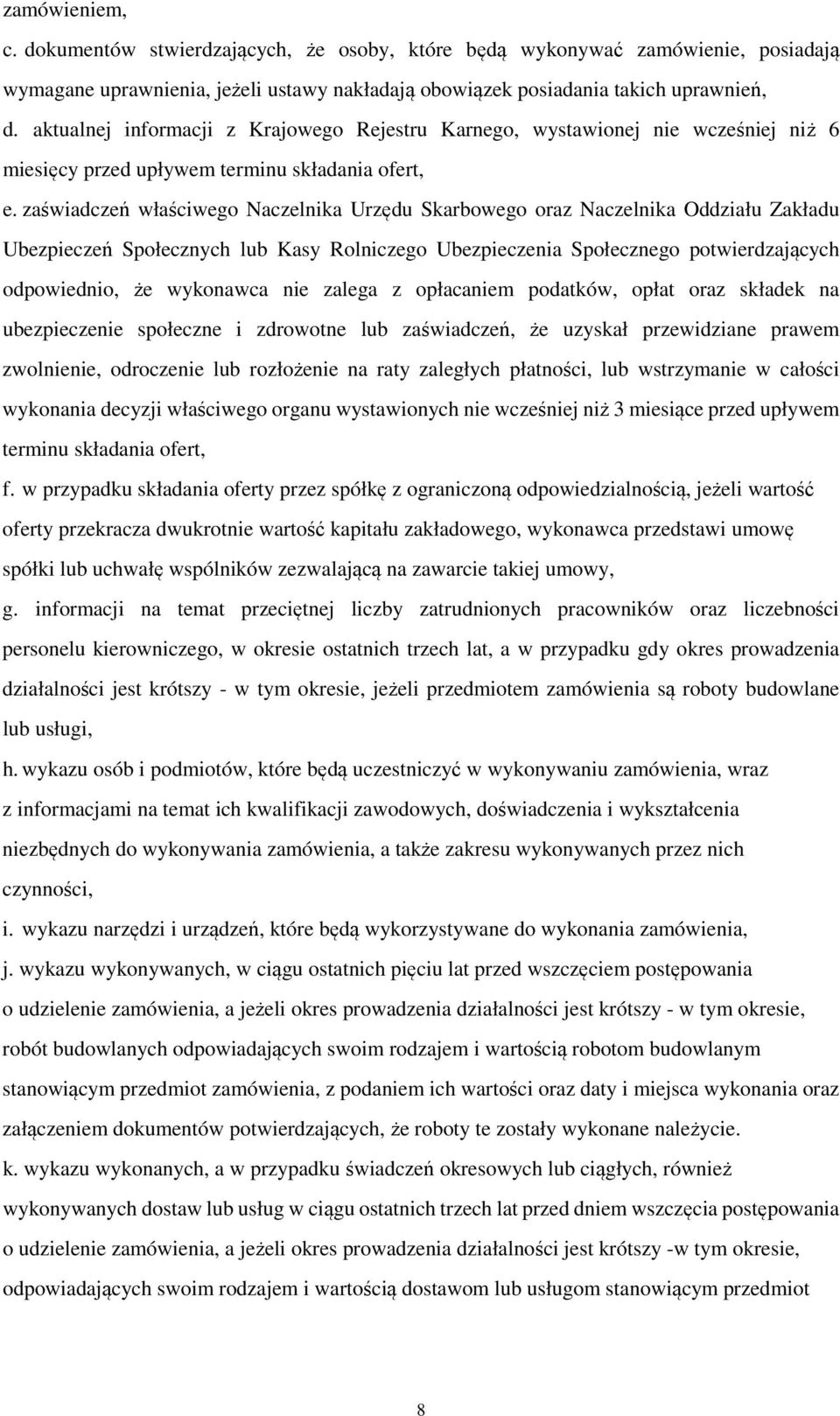 zamówieniem,

c. dokumentów stwierdzających, że osoby, które będą wykonywać zamówienie, posiadają wymagane uprawnienia, jeżeli ustawy nakładają obowiązek posiadania takich uprawnień,

d. aktualnej informacji z Krajowego Rejestru Karnego, wystawionej nie wcześniej niż 6 miesięcy przed upływem terminu składania ofert,

e. zaświadczeń właściwego Naczelnika Urzędu Skarbowego oraz Naczelnika Oddziału Zakładu Ubezpieczeń Społecznych lub Kasy Rolniczego Ubezpieczenia Społecznego potwierdzających odpowiednio, że wykonawca nie zalega z opłacaniem podatków, opłat oraz składek na ubezpieczenie społeczne i zdrowotne lub zaświadczeń, że uzyskał przewidziane prawem zwolnienie, odroczenie lub rozłożenie na raty zaległych płatności, lub wstrzymanie w całości wykonania decyzji właściwego organu wystawionych nie wcześniej niż 3 miesiące przed upływem terminu składania ofert,

f. w przypadku składania oferty przez spółkę z ograniczoną odpowiedzialnością, jeżeli wartość oferty przekracza dwukrotnie wartość kapitału zakładowego, wykonawca przedstawi umowę spółki lub uchwałę wspólników zezwalającą na zawarcie takiej umowy,

g. informacji na temat przeciętnej liczby zatrudnionych pracowników oraz liczebności personelu kierowniczego, w okresie ostatnich trzech lat, a w przypadku gdy okres prowadzenia działalności jest krótszy - w tym okresie, jeżeli przedmiotem zamówienia są roboty budowlane lub usługi,

h. wykazu osób i podmiotów, które będą uczestniczyć w wykonywaniu zamówienia, wraz z informacjami na temat ich kwalifikacji zawodowych, doświadczenia i wykształcenia niezbędnych do wykonywania zamówienia, a także zakresu wykonywanych przez nich czynności,

i. wykazu narzędzi i urządzeń, które będą wykorzystywane do wykonania zamówienia,

j. wykazu wykonywanych, w ciągu ostatnich pięciu lat przed wszczęciem postępowania o udzielenie zamówienia, a jeżeli okres prowadzenia działalności jest krótszy - w tym okresie, robót budowlanych odpowiadających swoim rodzajem i wartością robotom budowlanym stanowiącym przedmiot zamówienia, z podaniem ich wartości oraz daty i miejsca wykonania oraz załączeniem dokumentów potwierdzających, że roboty te zostały wykonane należycie.

k. wykazu wykonanych, a w przypadku świadczeń okresowych lub ciągłych, również wykonywanych dostaw lub usług w ciągu ostatnich trzech lat przed dniem wszczęcia postępowania o udzielenie zamówienia, a jeżeli okres prowadzenia działalności jest krótszy -w tym okresie, odpowiadających swoim rodzajem i wartością dostawom lub usługom stanowiącym przedmiot

8